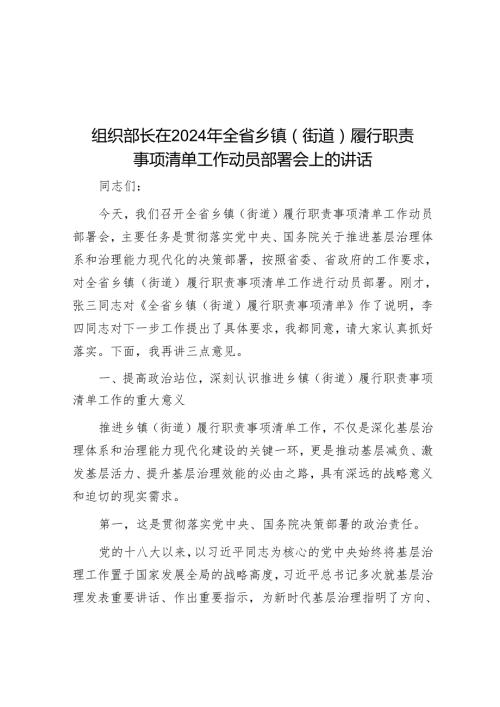 组织部长在2024年全省乡镇（街道）履行职责事项清单工作动员部署会上的讲话

同志们：

今天，我们召开全省乡镇（街道）履行职责事项清单工作动员部署会，主要任务是贯彻落实党中央、国务院关于推进基层治理体系和治理能力现代化的决策部署，按照省委、省政府的工作要求，对全省乡镇（街道）履行职责事项清单工作进行动员部署。刚才，张三同志对《全省乡镇（街道）履行职责事项清单》作了说明，李四同志对下一步工作提出了具体要求，我都同意，请大家认真抓好落实。下面，我再讲三点意见。

一、提高政治站位，深刻认识推进乡镇（街道）履行职责事项清单工作的重大意义

推进乡镇（街道）履行职责事项清单工作，不仅是深化基层治理体系和治理能力现代化建设的关键一环，更是推动基层减负、激发基层活力、提升基层治理效能的必由之路，具有深远的战略意义和迫切的现实需求。

第一，这是贯彻落实党中央、国务院决策部署的政治责任。

党的十八大以来，以习近平同志为核心的党中央始终将基层治理工作置于国家发展全局的战略高度，习近平总书记多次就基层治理发表重要讲话、作出重要指示，为新时代基层治理指明了方向、